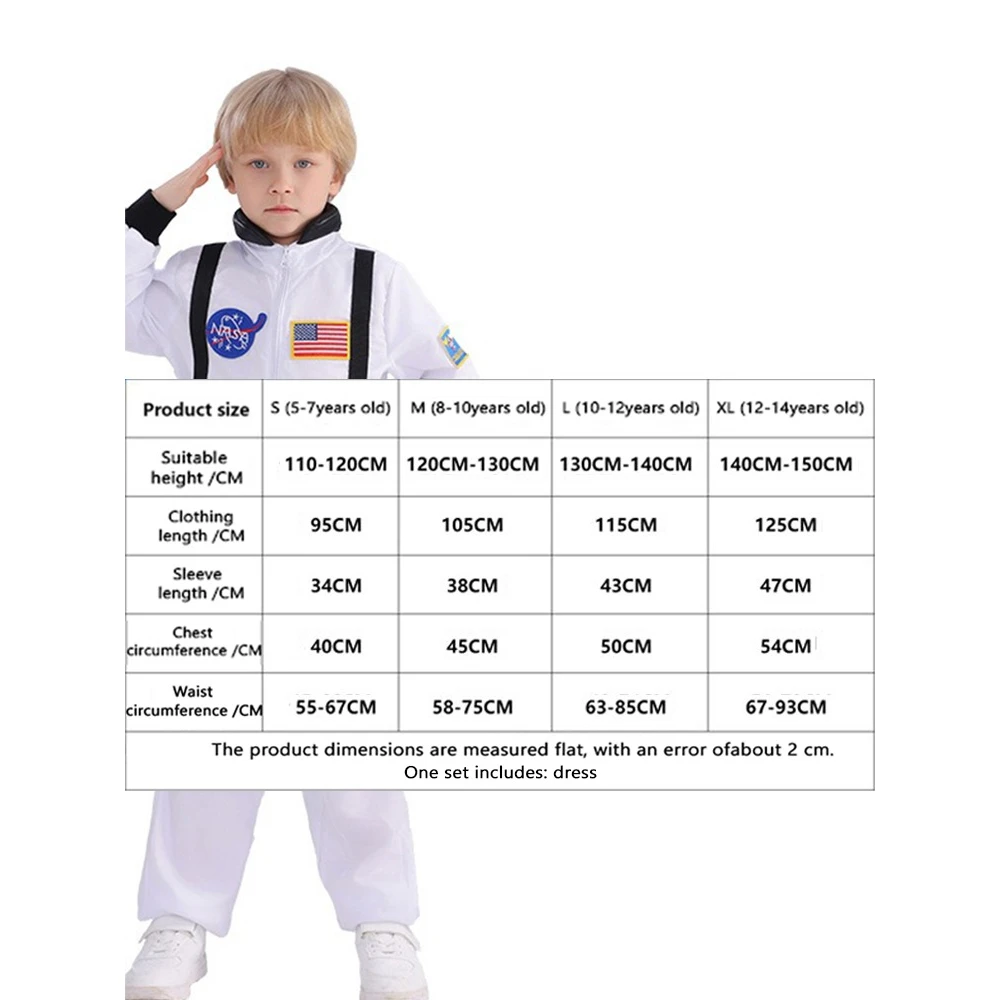 NASA

| Product size | S (5-7years old) | M (8-10years old) | L (10-12years old) | XL (12-14years old) |
|---|---|---|---|---|
| Suitable height /CM | 110-120CM | 120CM-130CM | 130CM-140CM | 140CM-150CM |
| Clothing length /CM | 95CM | 105CM | 115CM | 125CM |
| Sleeve length /CM | 34CM | 38CM | 43CM | 47CM |
| Chest circumference /CM | 40CM | 45CM | 50CM | 54CM |
| Waist circumference /CM | 55-67CM | 58-75CM | 63-85CM | 67-93CM |

The product dimensions are measured flat, with an error ofabout 2 cm.
One set includes: dress